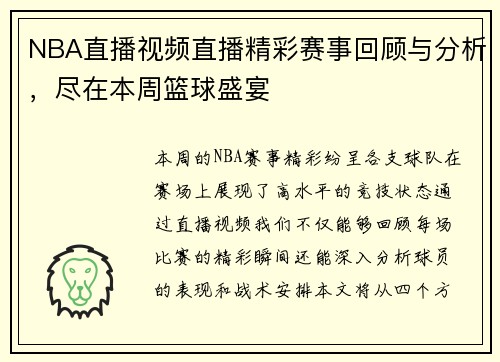 NBA直播视频直播精彩赛事回顾与分析，尽在本周篮球盛宴

本周的NBA赛事精彩纷呈各支球队在赛场上展现了高水平的竞技状态通过直播视频我们不仅能够回顾每场比赛的精彩瞬间还能深入分析球员的表现和战术安排本文将从四个方